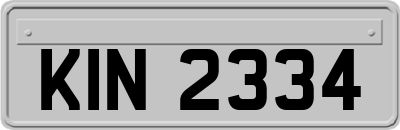 KIN 2334